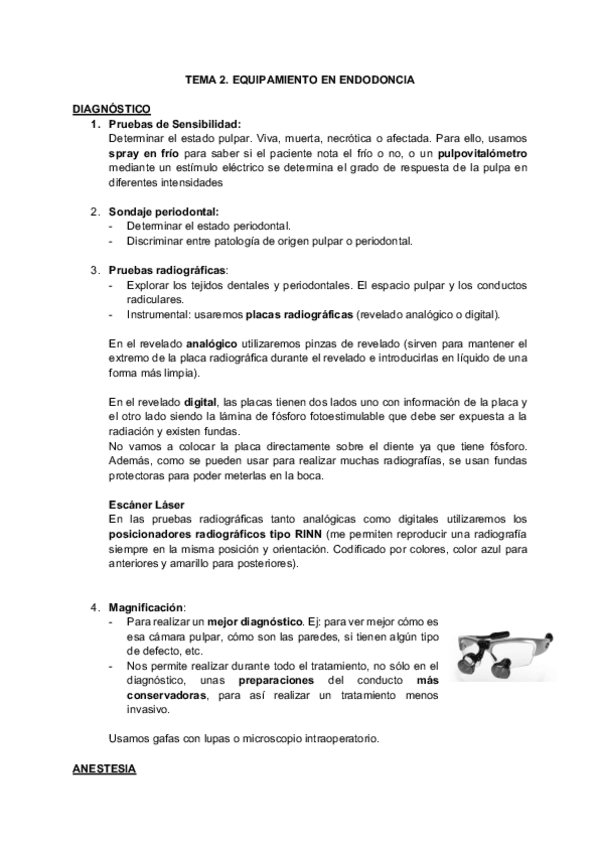 TEMA 2. EQUIPAMIENTO EN ENDODONCIA

DIAGNÓSTICO

1. Pruebas de Sensibilidad:
Determinar el estado pulpar. Viva, muerta, necrótica o afectada. Para ello, usamos spray en frío para saber si el paciente nota el frío o no, o un pulpovitalómetro mediante un estímulo eléctrico se determina el grado de respuesta de la pulpa en diferentes intensidades

2. Sondaje periodontal:
- Determinar el estado periodontal.
- Discriminar entre patología de origen pulpar o periodontal.

3. Pruebas radiográficas:
- Explorar los tejidos dentales y periodontales. El espacio pulpar y los conductos radiculares.
- Instrumental: usaremos placas radiográficas (revelado analógico o digital).

En el revelado analógico utilizaremos pinzas de revelado (sirven para mantener el extremo de la placa radiográfica durante el revelado e introducirlas en líquido de una forma más limpia).

En el revelado digital, las placas tienen dos lados uno con información de la placa y el otro lado siendo la lámina de fósforo fotoestimulable que debe ser expuesta a la radiación y existen fundas.
No vamos a colocar la placa directamente sobre el diente ya que tiene fósforo. Además, como se pueden usar para realizar muchas radiografías, se usan fundas protectoras para poder meterlas en la boca.

Escáner Láser
En las pruebas radiográficas tanto analógicas como digitales utilizaremos los posicionadores radiográficos tipo RINN (me permiten reproducir una radiografía siempre en la misma posición y orientación. Codificado por colores, color azul para anteriores y amarillo para posteriores).

4. Magnificación:
- Para realizar un mejor diagnóstico. Ej: para ver mejor cómo es esa cámara pulpar, cómo son las paredes, si tienen algún tipo de defecto, etc.
- Nos permite realizar durante todo el tratamiento, no sólo en el diagnóstico, unas preparaciones del conducto más conservadoras, para así realizar un tratamiento menos invasivo.

Usamos gafas con lupas o microscopio intraoperatorio.

ANESTESIA